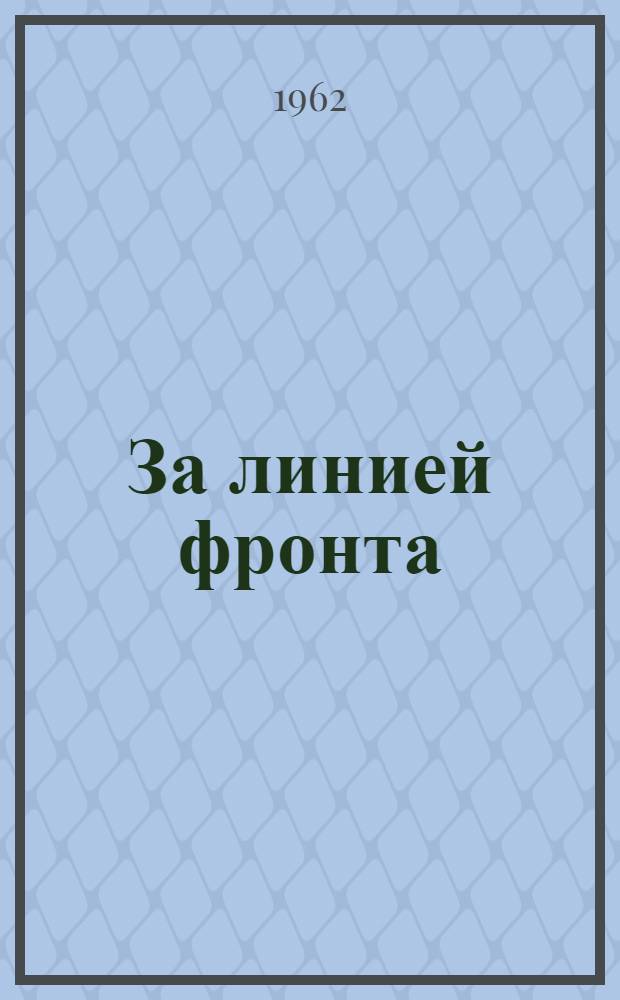 1962

За линией фронта